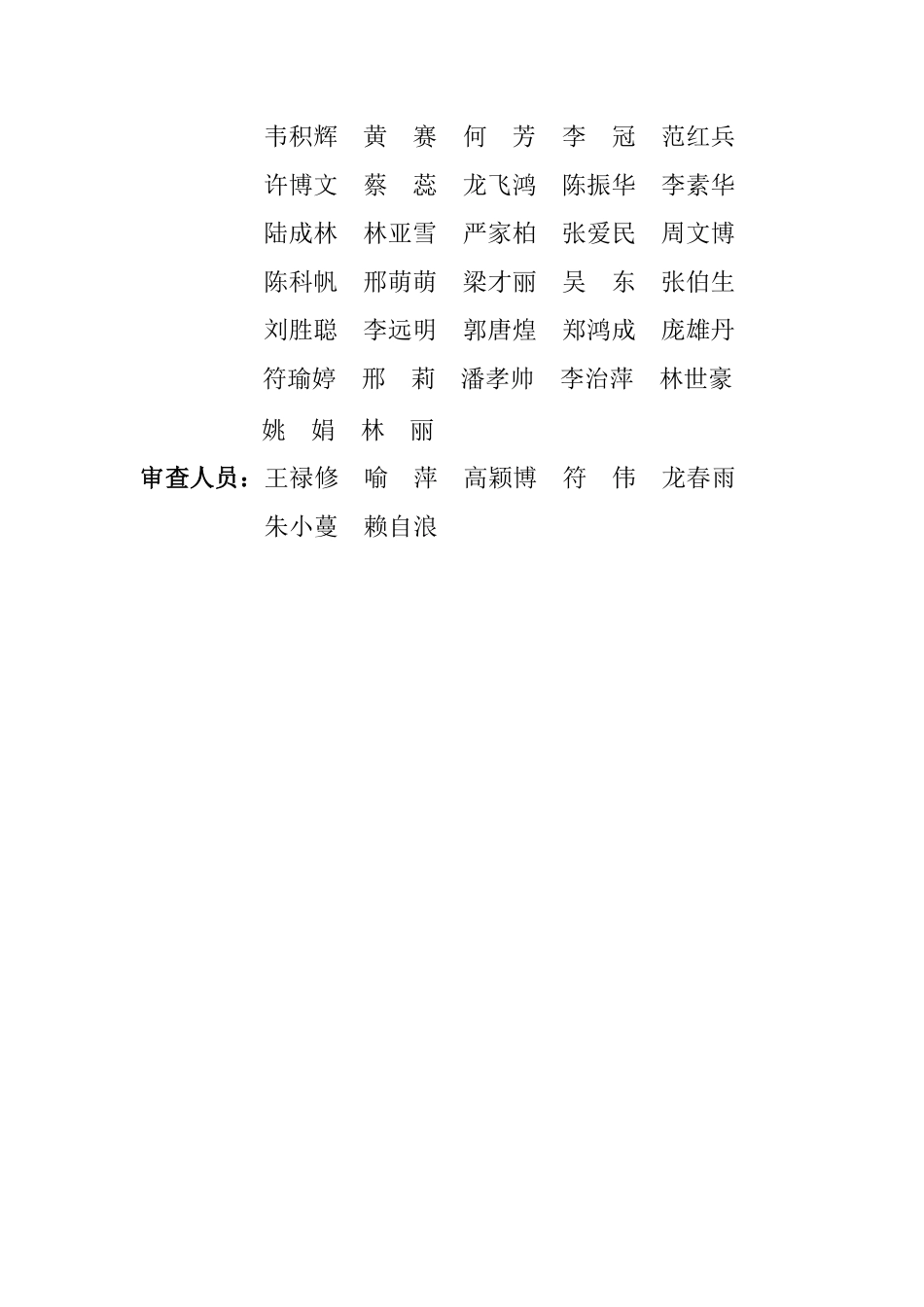 韦积辉　黄　赛　何　芳　李　冠　范红兵
许博文　蔡　蕊　龙飞鸿　陈振华　李素华
陆成林　林亚雪　严家柏　张爱民　周文博
陈科帆　邢萌萌　梁才丽　吴　东　张伯生
刘胜聪　李远明　郭唐煌　郑鸿成　庞雄丹
符瑜婷　邢　莉　潘孝帅　李治萍　林世豪
姚　娟　林　丽

审查人员：王禄修　喻　萍　高颖博　符　伟　龙春雨
朱小蔓　赖自浪